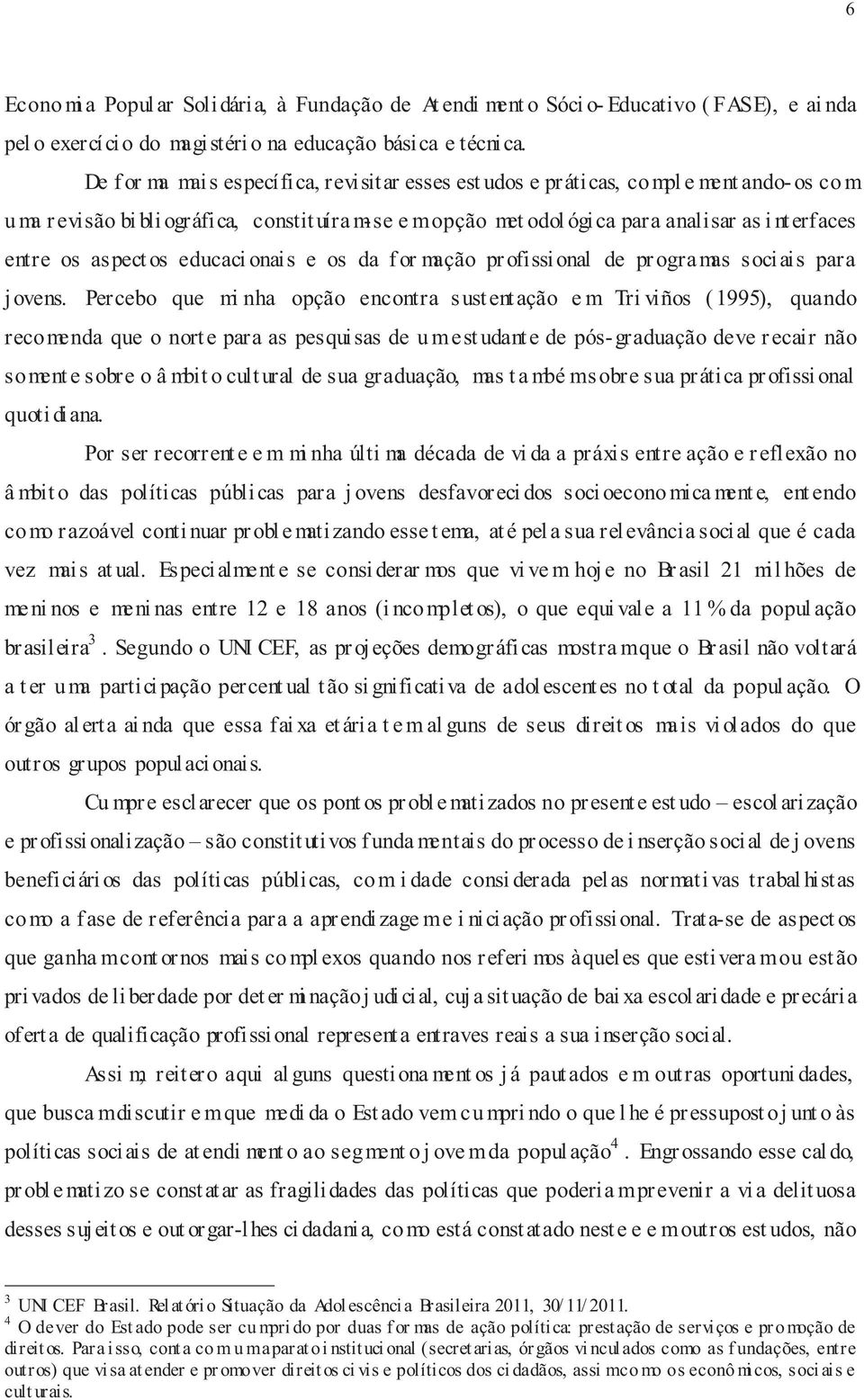 6

Economia Popular Solidária, à Fundação de Atendimento Sócio-Educativo (FASE), e ainda pelo exercício do magistério na educação básica e técnica.

De forma mais específica, revisitar esses estudos e práticas, complementando-os com uma revisão bibliográfica, constituíram-se em opção metodológica para analisar as interfaces entre os aspectos educacionais e os da formação profissional de programas sociais para jovens. Percebo que minha opção encontra sustentação em Triviños (1995), quando recomenda que o norte para as pesquisas de um estudante de pós-graduação deve recair não somente sobre o âmbito cultural de sua graduação, mas também sobre sua prática profissional quotidiana.

Por ser recorrente em minha última década de vida a práxis entre ação e reflexão no âmbito das políticas públicas para jovens desfavorecidos socioeconomicamente, entendo como razoável continuar problematizando esse tema, até pela sua relevância social que é cada vez mais atual. Especialmente se considerarmos que vivem hoje no Brasil 21 milhões de meninos e meninas entre 12 e 18 anos (incompletos), o que equivale a 11% da população brasileira$^3$. Segundo o UNICEF, as projeções demográficas mostram que o Brasil não voltará a ter uma participação percentual tão significativa de adolescentes no total da população. O órgão alerta ainda que essa faixa etária tem alguns de seus direitos mais violados do que outros grupos populacionais.

Cumpre esclarecer que os pontos problematizados no presente estudo – escolarização e profissionalização – são constitutivos fundamentais do processo de inserção social de jovens beneficiários das políticas públicas, com idade considerada pelas normativas trabalhistas como a fase de referência para a aprendizagem e iniciação profissional. Trata-se de aspectos que ganham contornos mais complexos quando nos referimos àqueles que estiveram ou estão privados de liberdade por determinação judicial, cuja situação de baixa escolaridade e precária oferta de qualificação profissional representa entraves reais a sua inserção social.

Assim, reitero aqui alguns questionamentos já pautados em outras oportunidades, que buscam discutir em que medida o Estado vem cumprindo o que lhe é pressuposto junto às políticas sociais de atendimento ao segmento jovem da população$^4$. Engrossando esse caldo, problematizo se constatar as fragilidades das políticas que poderiam prevenir a via delituosa desses sujeitos e outorgar-lhes cidadania, como está constatado neste e em outros estudos, não

$^3$ UNICEF Brasil. Relatório Situação da Adolescência Brasileira 2011, 30/11/2011.
$^4$ O dever do Estado pode ser cumprido por duas formas de ação política: prestação de serviços e promoção de direitos. Para isso, conta com um aparato institucional (secretarias, órgãos vinculados como as fundações, entre outros) que visa atender e promover direitos civis e políticos dos cidadãos, assim como os econômicos, sociais e culturais.